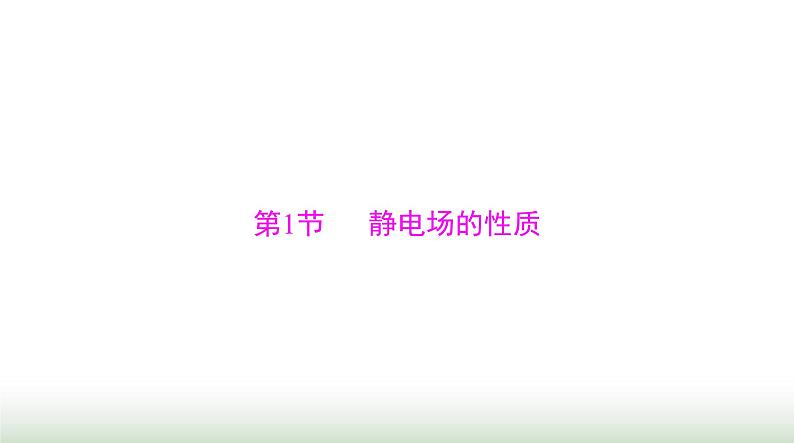 第1节　静电场的性质